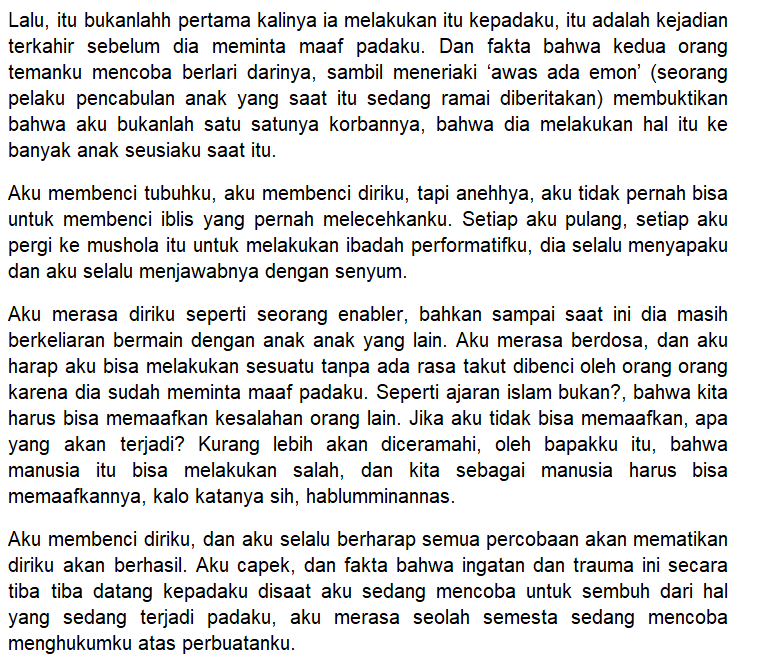 Lalu, itu bukanlahh pertama kalinya ia melakukan itu kepadaku, itu adalah kejadian terkahir sebelum dia meminta maaf padaku. Dan fakta bahwa kedua orang temanku mencoba berlari darinya, sambil meneriaki ‘awas ada emon’ (seorang pelaku pencabulan anak yang saat itu sedang ramai diberitakan) membuktikan bahwa aku bukanlah satu satunya korbannya, bahwa dia melakukan hal itu ke banyak anak seusiaku saat itu.

Aku membenci tubuhku, aku membenci diriku, tapi anehhya, aku tidak pernah bisa untuk membenci iblis yang pernah melecehkanku. Setiap aku pulang, setiap aku pergi ke mushola itu untuk melakukan ibadah performatifku, dia selalu menyapaku dan aku selalu menjawabnya dengan senyum.

Aku merasa diriku seperti seorang enabler, bahkan sampai saat ini dia masih berkeliaran bermain dengan anak anak yang lain. Aku merasa berdosa, dan aku harap aku bisa melakukan sesuatu tanpa ada rasa takut dibenci oleh orang orang karena dia sudah meminta maaf padaku. Seperti ajaran islam bukan?, bahwa kita harus bisa memaafkan kesalahan orang lain. Jika aku tidak bisa memaafkan, apa yang akan terjadi? Kurang lebih akan diceramahi, oleh bapakku itu, bahwa manusia itu bisa melakukan salah, dan kita sebagai manusia harus bisa memaafkannya, kalo katanya sih, hablumminannas.

Aku membenci diriku, dan aku selalu berharap semua percobaan akan mematikan diriku akan berhasil. Aku capek, dan fakta bahwa ingatan dan trauma ini secara tiba tiba datang kepadaku disaat aku sedang mencoba untuk sembuh dari hal yang sedang terjadi padaku, aku merasa seolah semesta sedang mencoba menghukumku atas perbuatanku.